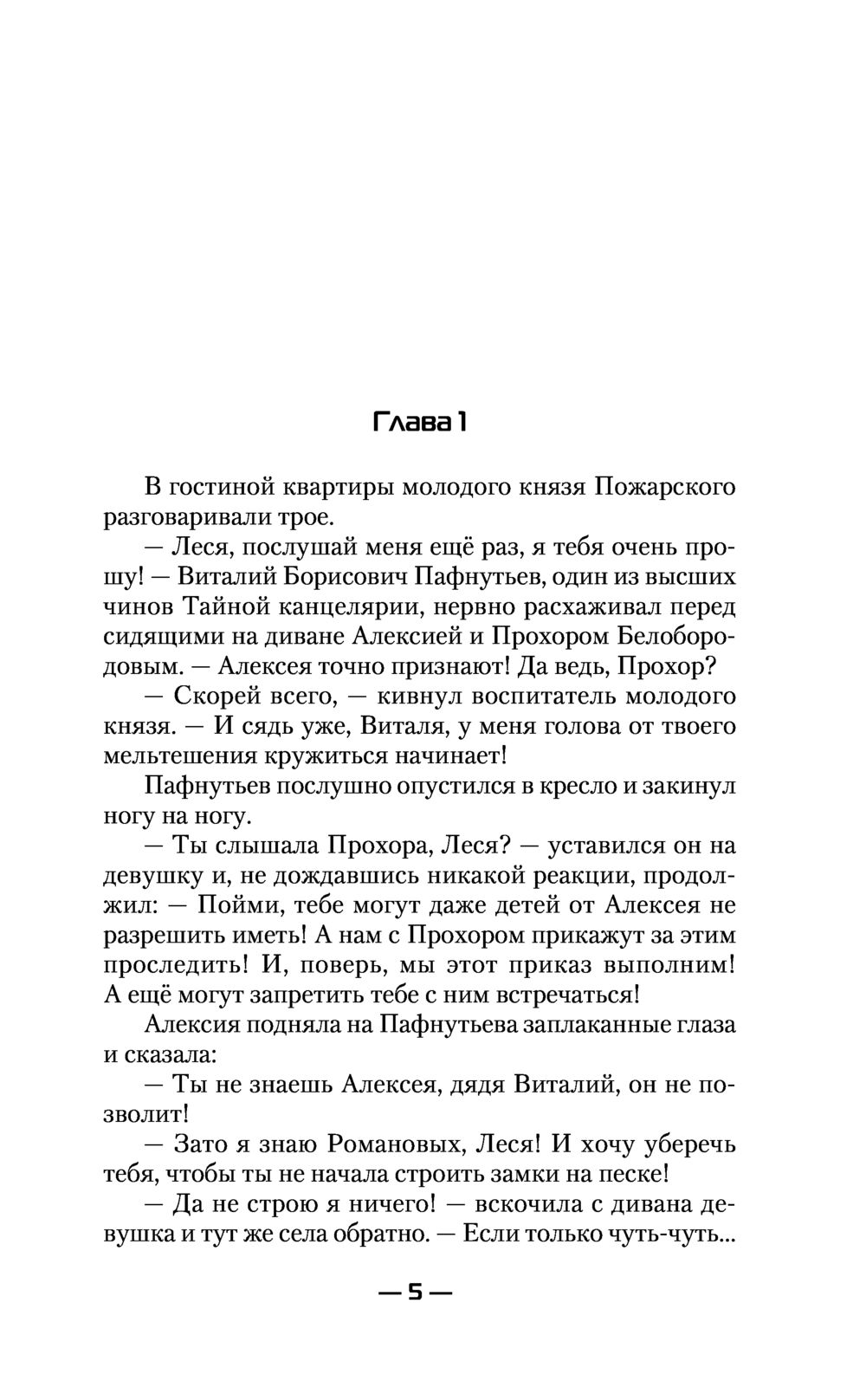 Глава 1

В гостиной квартиры молодого князя Пожарского разговаривали трое.

— Леся, послушай меня ещё раз, я тебя очень прошу! — Виталий Борисович Пафнутьев, один из высших чинов Тайной канцелярии, нервно расхаживал перед сидящими на диване Алексией и Прохором Белобородовым. — Алексея точно признают! Да ведь, Прохор?

— Скорей всего, — кивнул воспитатель молодого князя. — И сядь уже, Виталя, у меня голова от твоего мельтешения кружиться начинает!

Пафнутьев послушно опустился в кресло и закинул ногу на ногу.

— Ты слышала Прохора, Леся? — уставился он на девушку и, не дождавшись никакой реакции, продолжил: — Пойми, тебе могут даже детей от Алексея не разрешить иметь! А нам с Прохором прикажут за этим проследить! И, поверь, мы этот приказ выполним! А ещё могут запретить тебе с ним встречаться!

Алексия подняла на Пафнутьева заплаканные глаза и сказала:

— Ты не знаешь Алексея, дядя Виталий, он не позволит!

— Зато я знаю Романовых, Леся! И хочу уберечь тебя, чтобы ты не начала строить замки на песке!

— Да не строю я ничего! — вскочила с дивана девушка и тут же села обратно. — Если только чуть-чуть...

— 5 —